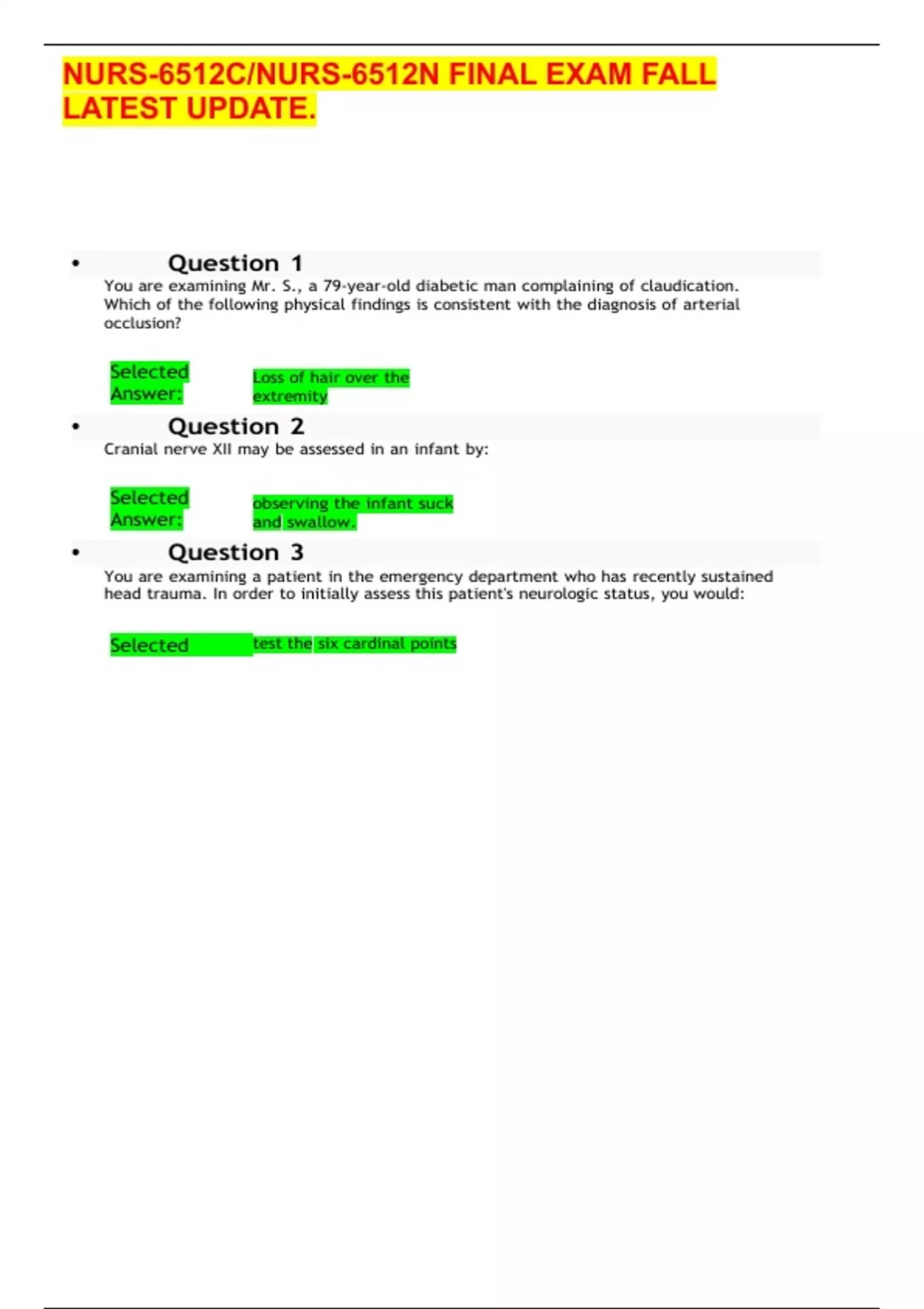 NURS-6512C/NURS-6512N FINAL EXAM FALL LATEST UPDATE.

• Question 1

You are examining Mr. S., a 79-year-old diabetic man complaining of claudication. Which of the following physical findings is consistent with the diagnosis of arterial occlusion?

Selected Answer: Loss of hair over the extremity

• Question 2

Cranial nerve XII may be assessed in an infant by:

Selected Answer: observing the infant suck and swallow.

• Question 3

You are examining a patient in the emergency department who has recently sustained head trauma. In order to initially assess this patient's neurologic status, you would:

Selected test the six cardinal points